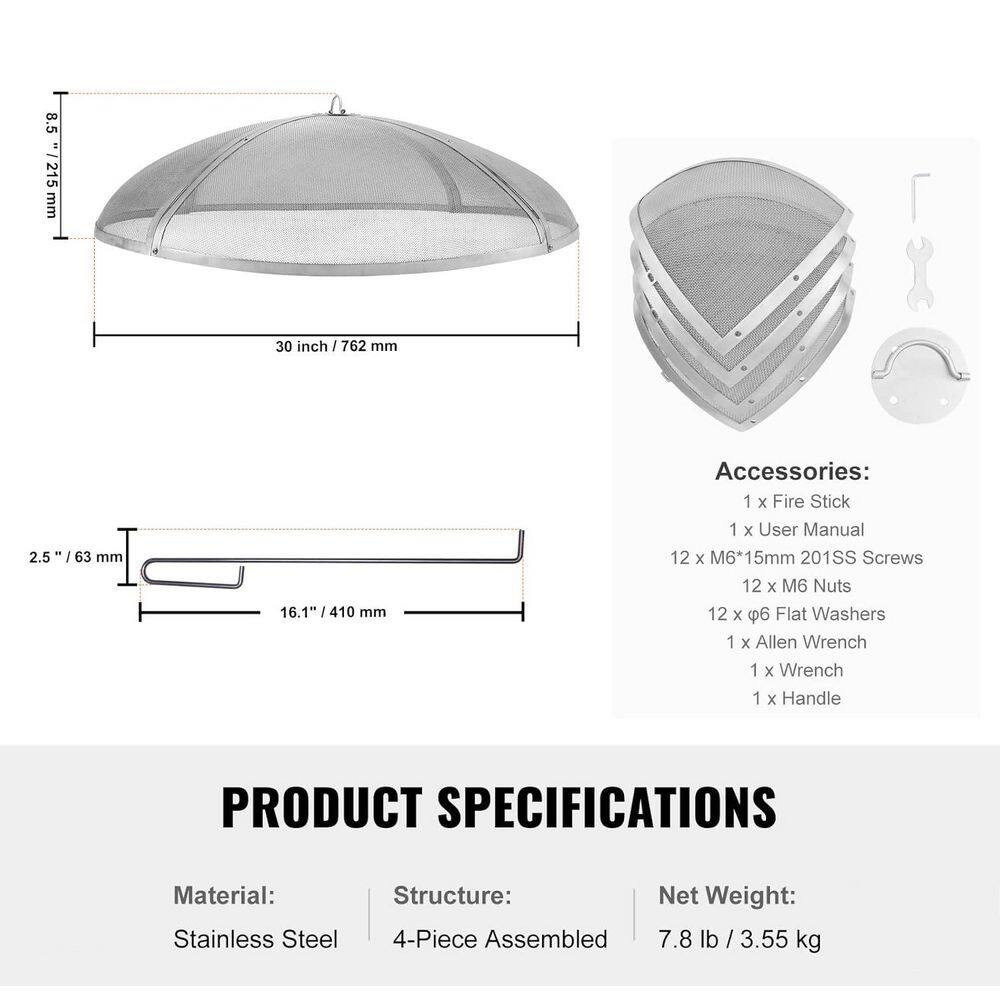 8.5 " / 215 mm

30 inch / 762 mm

2.5 " / 63 mm

16.1" / 410 mm

Accessories:
1 x Fire Stick
1 x User Manual
12 x M6*15mm 201SS Screws
12 x M6 Nuts
12 x φ6 Flat Washers
1 x Allen Wrench
1 x Wrench
1 x Handle

PRODUCT SPECIFICATIONS

Material:
Stainless Steel

Structure:
4-Piece Assembled

Net Weight:
7.8 lb / 3.55 kg